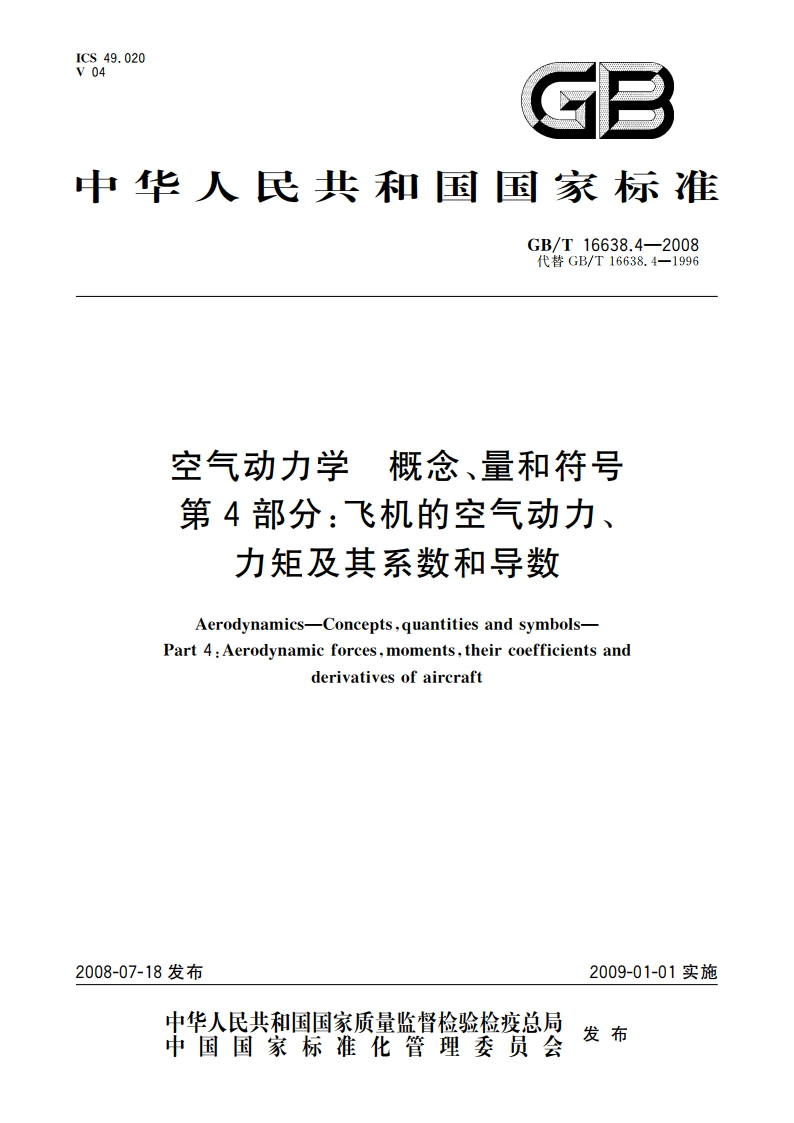 ICS 49.020
V 04

GB

中华人民共和国国家标准

GB/T 16638.4—2008
代替 GB/T 16638.4—1996

空气动力学　概念、量和符号
第4部分：飞机的空气动力、
力矩及其系数和导数

Aerodynamics—Concepts, quantities and symbols—
Part 4: Aerodynamic forces, moments, their coefficients and derivatives of aircraft

2008-07-18 发布

2009-01-01 实施

中华人民共和国国家质量监督检验检疫总局
中国国家标准化管理委员会
发布